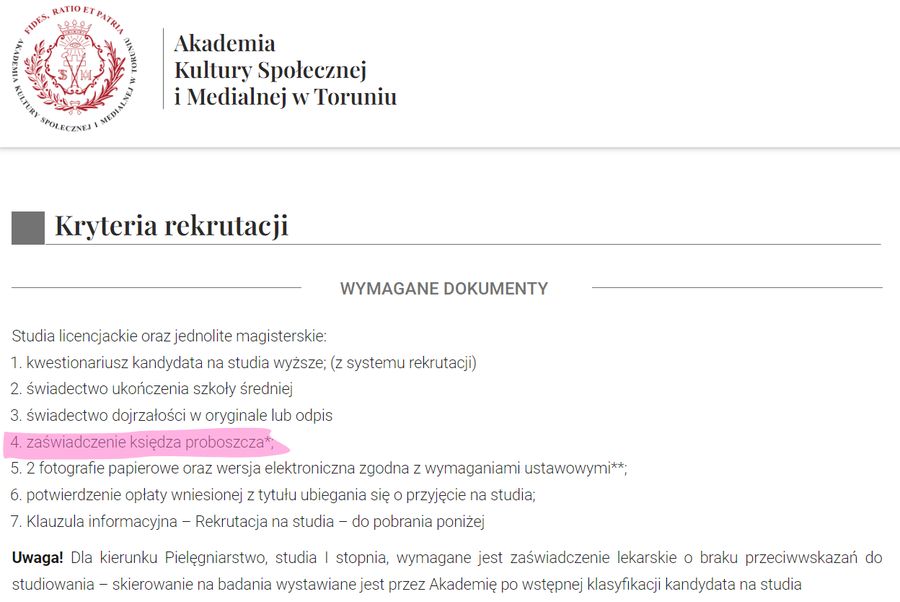 FIDES, RATIO ET PATRIA
AKADEMIA KULTURY SPOŁECZNEJ I MEDIALNEJ W TORUNIU

Akademia
Kultury Społecznej
i Medialnej w Toruniu

Kryteria rekrutacji

WYMAGANE DOKUMENTY

Studia licencjackie oraz jednolite magisterskie:
1. kwestionariusz kandydata na studia wyższe; (z systemu rekrutacji)
2. świadectwo ukończenia szkoły średniej
3. świadectwo dojrzałości w oryginale lub odpis
4. zaświadczenie księdza proboszcza*;
5. 2 fotografie papierowe oraz wersja elektroniczna zgodna z wymaganiami ustawowymi**;
6. potwierdzenie opłaty wniesionej z tytułu ubiegania się o przyjęcie na studia;
7. Klauzula informacyjna – Rekrutacja na studia – do pobrania poniżej

Uwaga! Dla kierunku Pielęgniarstwo, studia I stopnia, wymagane jest zaświadczenie lekarskie o braku przeciwwskazań do studiowania – skierowanie na badania wystawiane jest przez Akademię po wstępnej klasyfikacji kandydata na studia